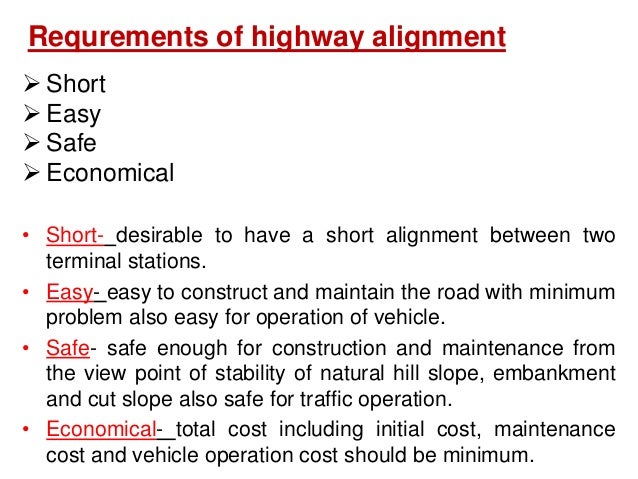 Requrements of highway alignment

➢ Short
➢ Easy
➢ Safe
➢ Economical

• Short- desirable to have a short alignment between two terminal stations.
• Easy- easy to construct and maintain the road with minimum problem also easy for operation of vehicle.
• Safe- safe enough for construction and maintenance from the view point of stability of natural hill slope, embankment and cut slope also safe for traffic operation.
• Economical- total cost including initial cost, maintenance cost and vehicle operation cost should be minimum.